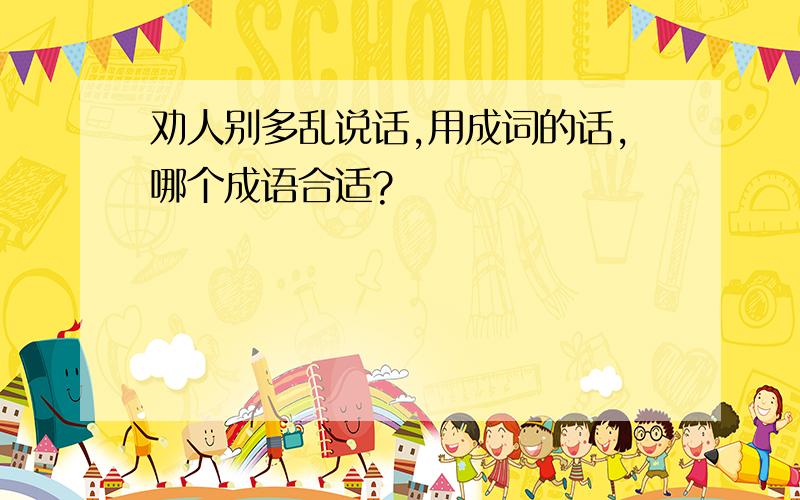 SCHOOL

劝人别多乱说话,用成词的话,哪个成语合适?